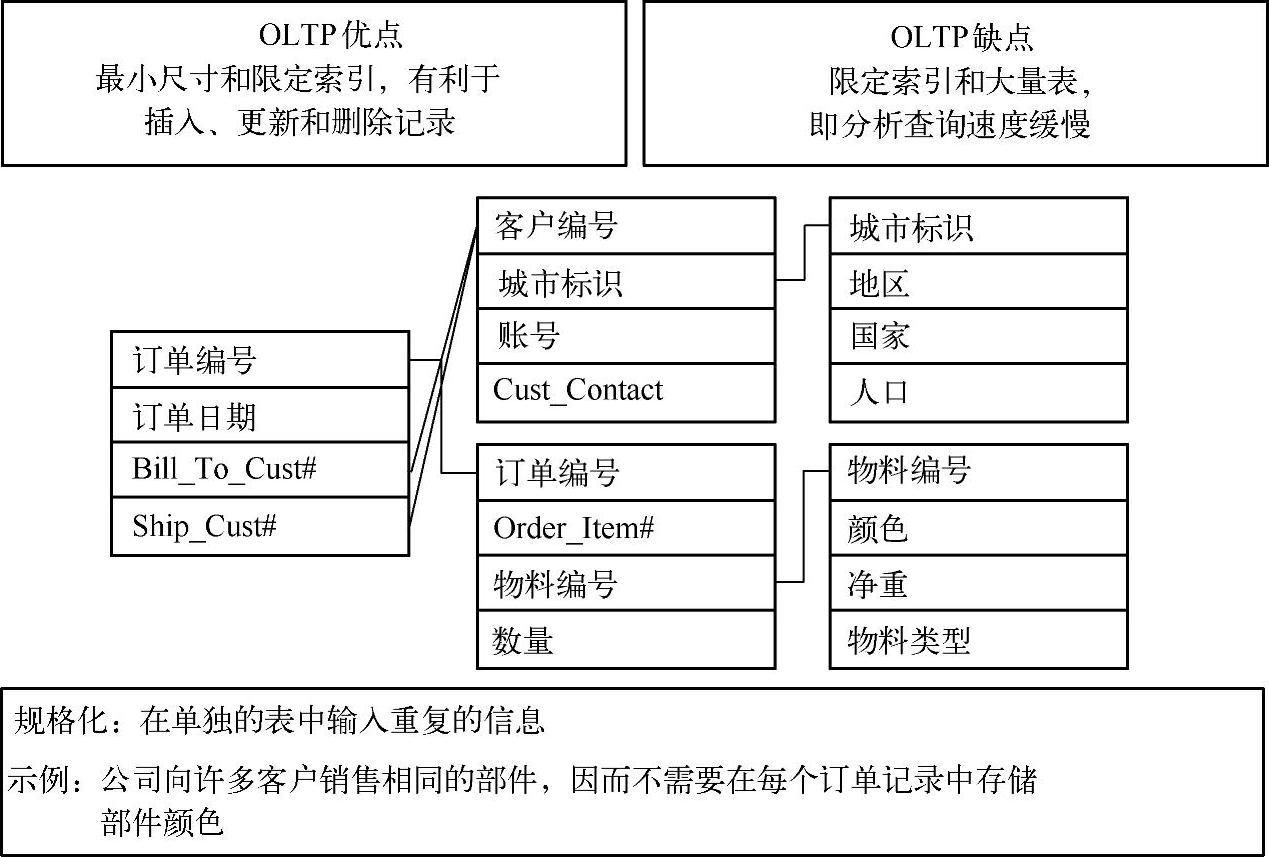 OLTP优点
最小尺寸和限定索引，有利于插入、更新和删除记录

OLTP缺点
限定索引和大量表，即分析查询速度缓慢

订单编号
订单日期
Bill_To_Cust#
Ship_Cust#

客户编号
城市标识
账号
Cust_Contact

城市标识
地区
国家
人口

订单编号
Order_Item#
物料编号
数量

物料编号
颜色
净重
物料类型

规格化：在单独的表中输入重复的信息

示例：公司向许多客户销售相同的部件，因而不需要在每个订单记录中存储部件颜色